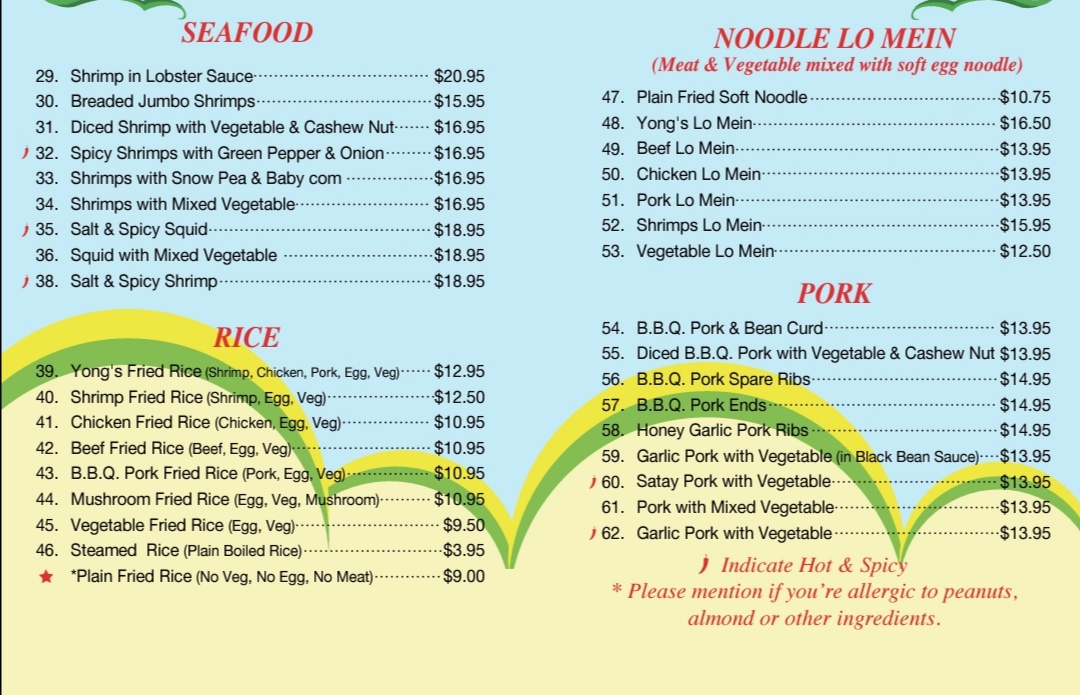 SEAFOOD

29. Shrimp in Lobster Sauce $20.95
30. Breaded Jumbo Shrimps $15.95
31. Diced Shrimp with Vegetable & Cashew Nut $16.95
32. Spicy Shrimps with Green Pepper & Onion $16.95
33. Shrimps with Snow Pea & Baby com $16.95
34. Shrimps with Mixed Vegetable $16.95
35. Salt & Spicy Squid $18.95
36. Squid with Mixed Vegetable $18.95
38. Salt & Spicy Shrimp $18.95

RICE

39. Yong's Fried Rice (Shrimp, Chicken, Pork, Egg, Veg) $12.95
40. Shrimp Fried Rice (Shrimp, Egg, Veg) $12.50
41. Chicken Fried Rice (Chicken, Egg, Veg) $10.95
42. Beef Fried Rice (Beef, Egg, Veg) $10.95
43. B.B.Q. Pork Fried Rice (Pork, Egg, Veg) $10.95
44. Mushroom Fried Rice (Egg, Veg, Mushroom) $10.95
45. Vegetable Fried Rice (Egg, Veg) $9.50
46. Steamed Rice (Plain Boiled Rice) $3.95
★ *Plain Fried Rice (No Veg, No Egg, No Meat) $9.00

NOODLE LO MEIN
(Meat & Vegetable mixed with soft egg noodle)

47. Plain Fried Soft Noodle $10.75
48. Yong's Lo Mein $16.50
49. Beef Lo Mein $13.95
50. Chicken Lo Mein $13.95
51. Pork Lo Mein $13.95
52. Shrimps Lo Mein $15.95
53. Vegetable Lo Mein $12.50

PORK

54. B.B.Q. Pork & Bean Curd $13.95
55. Diced B.B.Q. Pork with Vegetable & Cashew Nut $13.95
56. B.B.Q. Pork Spare Ribs $14.95
57. B.B.Q. Pork Ends $14.95
58. Honey Garlic Pork Ribs $14.95
59. Garlic Pork with Vegetable (in Black Bean Sauce) $13.95
60. Satay Pork with Vegetable $13.95
61. Pork with Mixed Vegetable $13.95
62. Garlic Pork with Vegetable $13.95

Indicate Hot & Spicy
* Please mention if you're allergic to peanuts, almond or other ingredients.